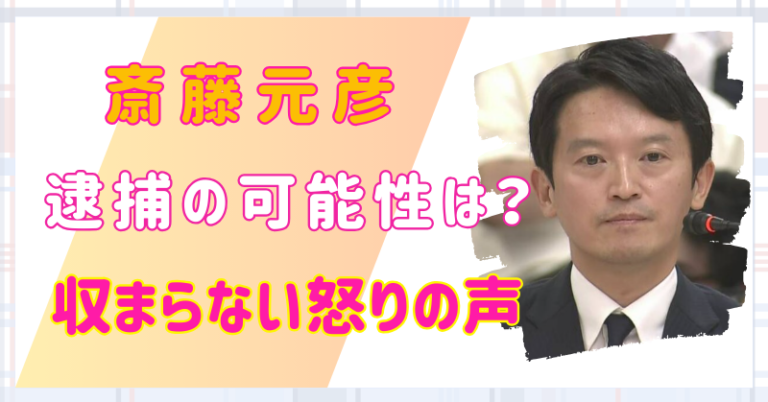 斎藤元彦

逮捕の可能性は？

収まらない怒りの声